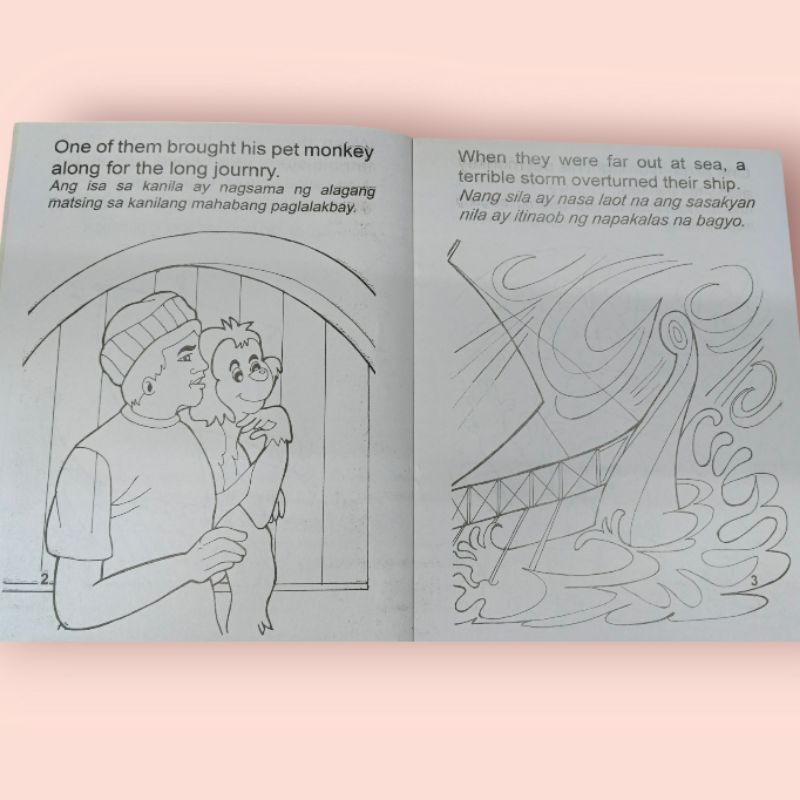 One of them brought his pet monkey along for the long journry.

Ang isa sa kanila ay nagsama ng alagang matsing sa kanilang mahabang paglalakbay.

2

When they were far out at sea, a terrible storm overturned their ship.

Nang sila ay nasa laot na ang sasakyan nila ay itinaob ng napakalas na bagyo.

3